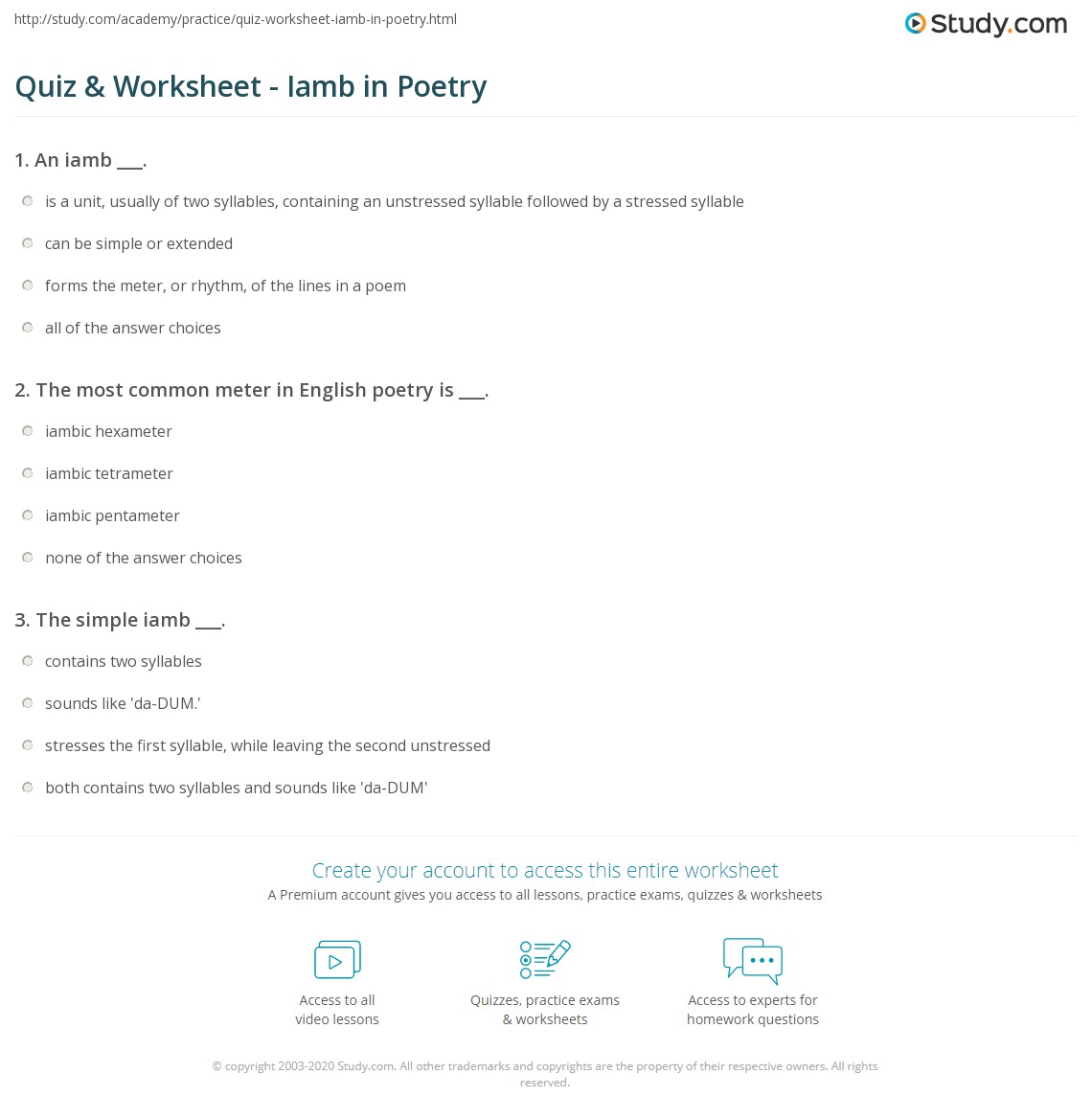 http://study.com/academy/practice/quiz-worksheet-iamb-in-poetry.html

Study.com

Quiz & Worksheet - Iamb in Poetry

1. An iamb ___.

is a unit, usually of two syllables, containing an unstressed syllable followed by a stressed syllable

can be simple or extended

forms the meter, or rhythm, of the lines in a poem

all of the answer choices

2. The most common meter in English poetry is ___.

iambic hexameter

iambic tetrameter

iambic pentameter

none of the answer choices

3. The simple iamb ___.

contains two syllables

sounds like 'da-DUM.'

stresses the first syllable, while leaving the second unstressed

both contains two syllables and sounds like 'da-DUM'

Create your account to access this entire worksheet

A Premium account gives you access to all lessons, practice exams, quizzes & worksheets

Access to all video lessons

Quizzes, practice exams & worksheets

Access to experts for homework questions

© copyright 2003-2020 Study.com. All other trademarks and copyrights are the property of their respective owners. All rights reserved.